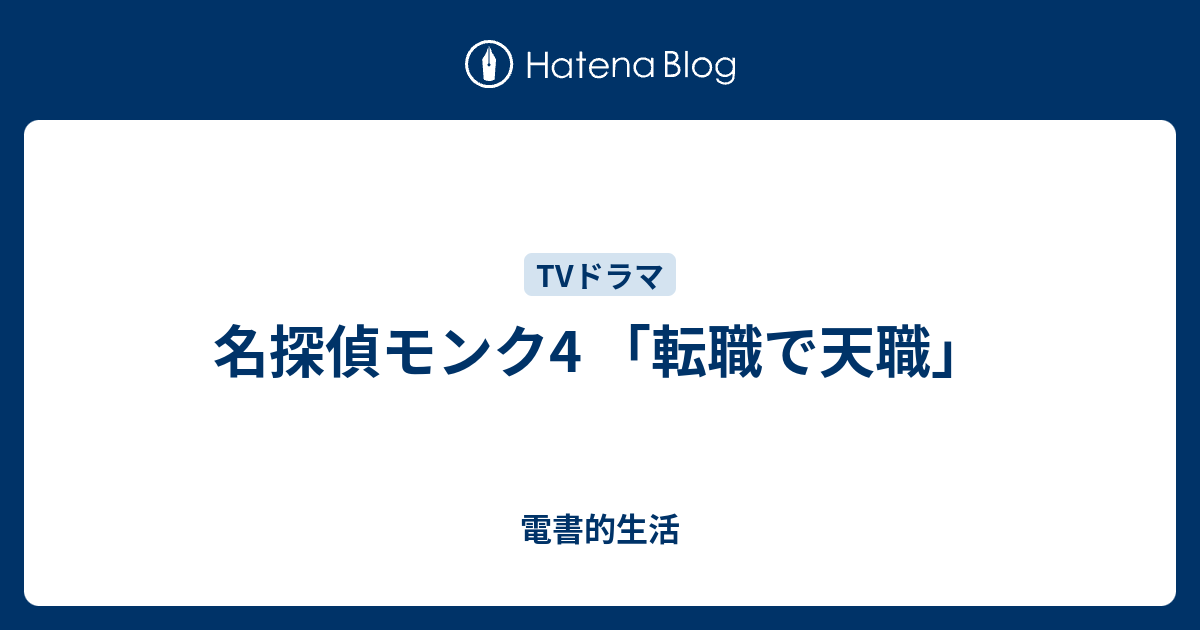 Hatena Blog

TVドラマ

名探偵モンク4 「転職で天職」

電書的生活